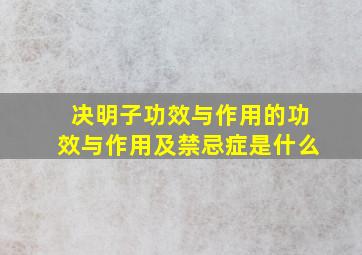 决明子功效与作用的功效与作用及禁忌症是什么